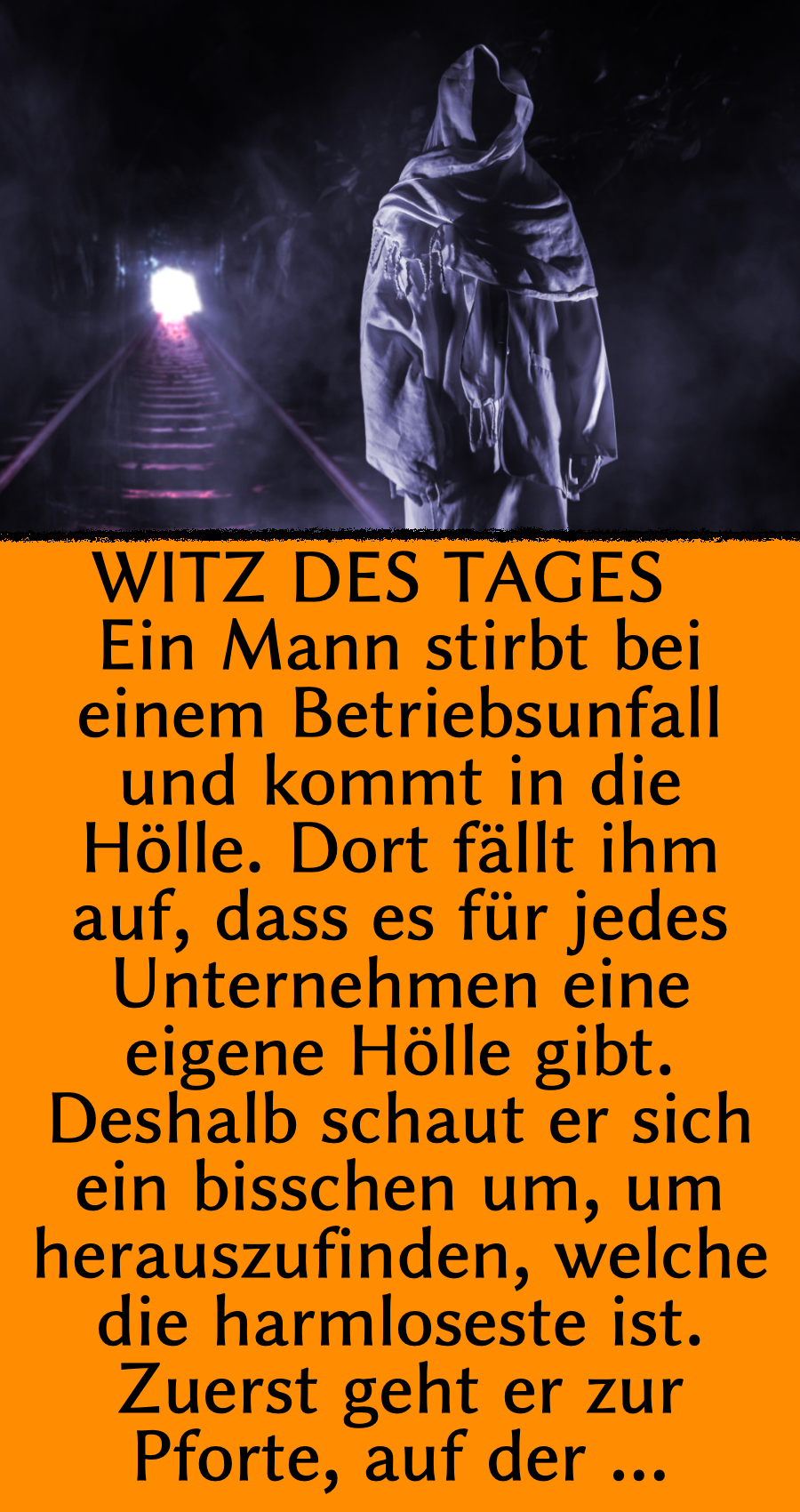 WITZ DES TAGES

Ein Mann stirbt bei einem Betriebsunfall und kommt in die Hölle. Dort fällt ihm auf, dass es für jedes Unternehmen eine eigene Hölle gibt. Deshalb schaut er sich ein bisschen um, um herauszufinden, welche die harmloseste ist. Zuerst geht er zur Pforte, auf der ...